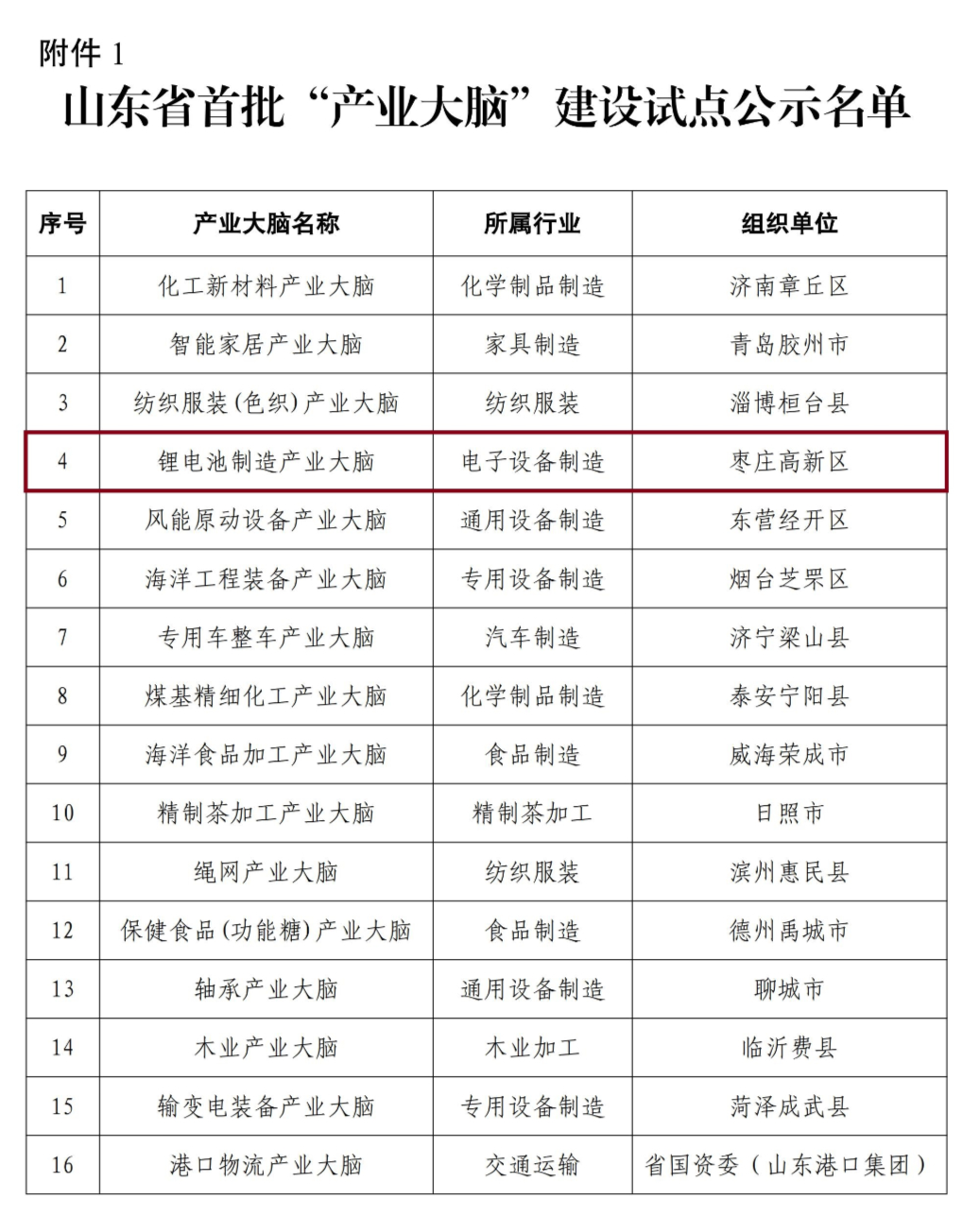 附件 1

山东省首批“产业大脑”建设试点公示名单

| 序号 | 产业大脑名称 | 所属行业 | 组织单位 |
|---|---|---|---|
| 1 | 化工新材料产业大脑 | 化学制品制造 | 济南章丘区 |
| 2 | 智能家居产业大脑 | 家具制造 | 青岛胶州市 |
| 3 | 纺织服装(色织)产业大脑 | 纺织服装 | 淄博桓台县 |
| 4 | 锂电池制造产业大脑 | 电子设备制造 | 枣庄高新区 |
| 5 | 风能原动设备产业大脑 | 通用设备制造 | 东营经开区 |
| 6 | 海洋工程装备产业大脑 | 专用设备制造 | 烟台芝罘区 |
| 7 | 专用车整车产业大脑 | 汽车制造 | 济宁梁山县 |
| 8 | 煤基精细化工产业大脑 | 化学制品制造 | 泰安宁阳县 |
| 9 | 海洋食品加工产业大脑 | 食品制造 | 威海荣成市 |
| 10 | 精制茶加工产业大脑 | 精制茶加工 | 日照市 |
| 11 | 绳网产业大脑 | 纺织服装 | 滨州惠民县 |
| 12 | 保健食品(功能糖)产业大脑 | 食品制造 | 德州禹城市 |
| 13 | 轴承产业大脑 | 通用设备制造 | 聊城市 |
| 14 | 木业产业大脑 | 木业加工 | 临沂费县 |
| 15 | 输变电装备产业大脑 | 专用设备制造 | 菏泽成武县 |
| 16 | 港口物流产业大脑 | 交通运输 | 省国资委（山东港口集团） |